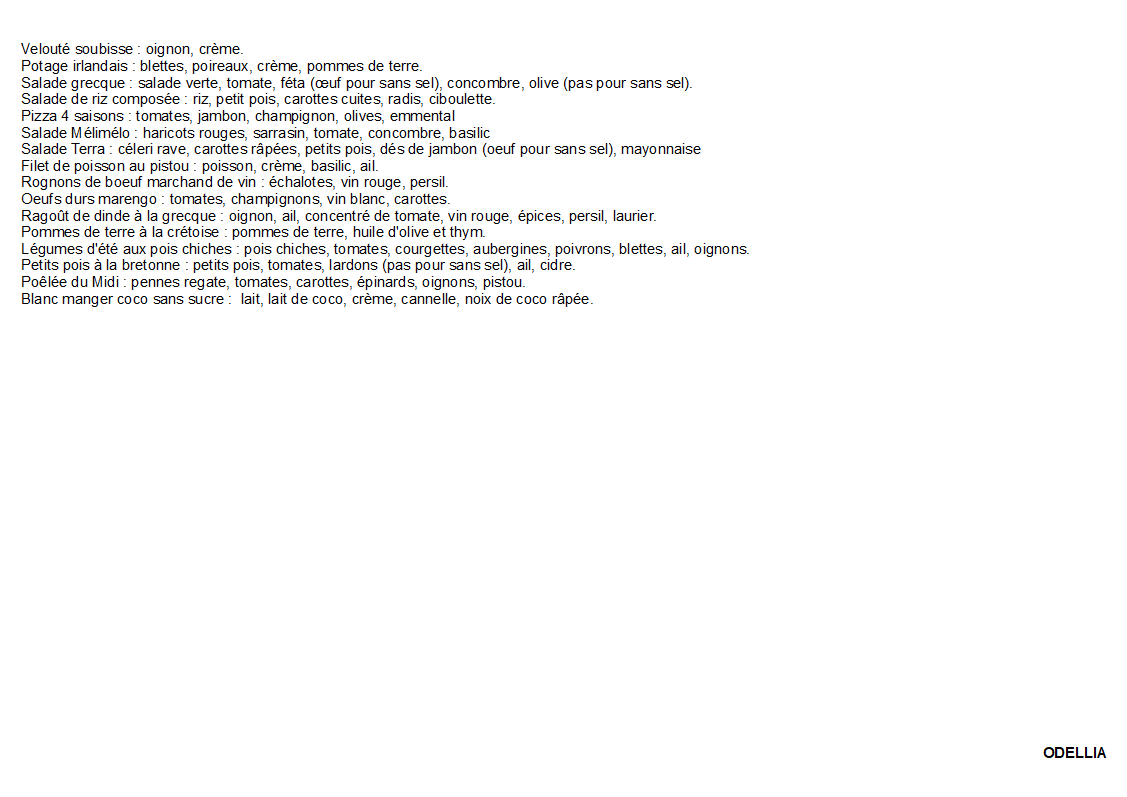 Velouté soubisse : oignon, crème.
Potage irlandais : blettes, poireaux, crème, pommes de terre.
Salade grecque : salade verte, tomate, féta (œuf pour sans sel), concombre, olive (pas pour sans sel).
Salade de riz composée : riz, petit pois, carottes cuites, radis, ciboulette.
Pizza 4 saisons : tomates, jambon, champignon, olives, emmental
Salade Mélimélo : haricots rouges, sarrasin, tomate, concombre, basilic
Salade Terra : céleri rave, carottes râpées, petits pois, dés de jambon (oeuf pour sans sel), mayonnaise
Filet de poisson au pistou : poisson, crème, basilic, ail.
Rognons de boeuf marchand de vin : échalotes, vin rouge, persil.
Oeufs durs marengo : tomates, champignons, vin blanc, carottes.
Ragoût de dinde à la grecque : oignon, ail, concentré de tomate, vin rouge, épices, persil, laurier.
Pommes de terre à la crétoise : pommes de terre, huile d'olive et thym.
Légumes d'été aux pois chiches : pois chiches, tomates, courgettes, aubergines, poivrons, blettes, ail, oignons.
Petits pois à la bretonne : petits pois, tomates, lardons (pas pour sans sel), ail, cidre.
Poêlée du Midi : pennes regate, tomates, carottes, épinards, oignons, pistou.
Blanc manger coco sans sucre : lait, lait de coco, crème, cannelle, noix de coco râpée.

ODELLIA